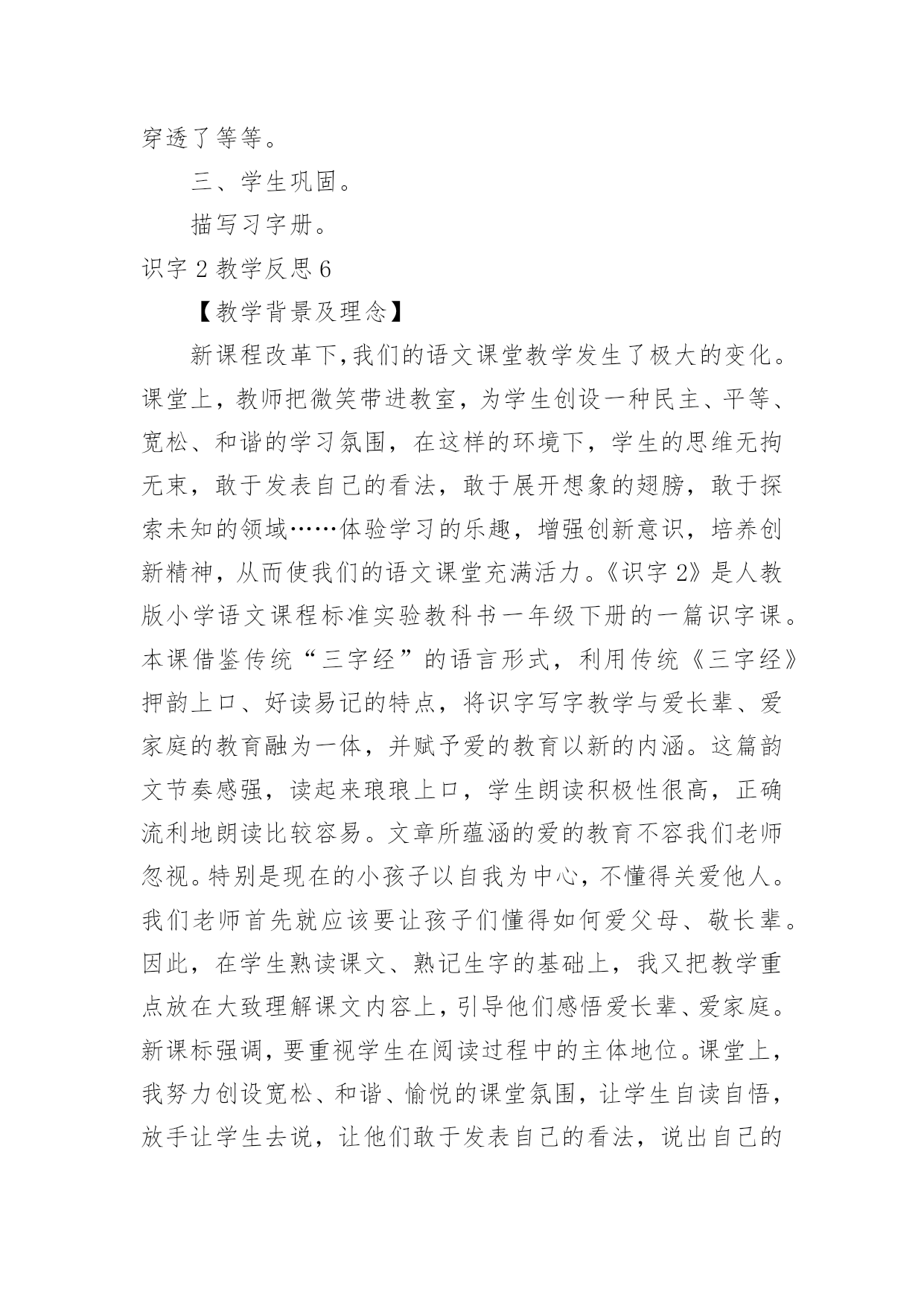 穿透了等等。

三、学生巩固。

描写习字册。

识字 2 教学反思 6

【教学背景及理念】

新课程改革下,我们的语文课堂教学发生了极大的变化。课堂上，教师把微笑带进教室，为学生创设一种民主、平等、宽松、和谐的学习氛围，在这样的环境下，学生的思维无拘无束，敢于发表自己的看法，敢于展开想象的翅膀，敢于探索未知的领域……体验学习的乐趣，增强创新意识，培养创新精神，从而使我们的语文课堂充满活力。《识字 2》是人教版小学语文课程标准实验教科书一年级下册的一篇识字课。本课借鉴传统“三字经”的语言形式，利用传统《三字经》押韵上口、好读易记的特点，将识字写字教学与爱长辈、爱家庭的教育融为一体，并赋予爱的教育以新的内涵。这篇韵文节奏感强，读起来琅琅上口，学生朗读积极性很高，正确流利地朗读比较容易。文章所蕴涵的爱的教育不容我们老师忽视。特别是现在的小孩子以自我为中心，不懂得关爱他人。我们老师首先就应该要让孩子们懂得如何爱父母、敬长辈。因此，在学生熟读课文、熟记生字的基础上，我又把教学重点放在大致理解课文内容上，引导他们感悟爱长辈、爱家庭。新课标强调，要重视学生在阅读过程中的主体地位。课堂上，我努力创设宽松、和谐、愉悦的课堂氛围，让学生自读自悟，放手让学生去说，让他们敢于发表自己的看法，说出自己的